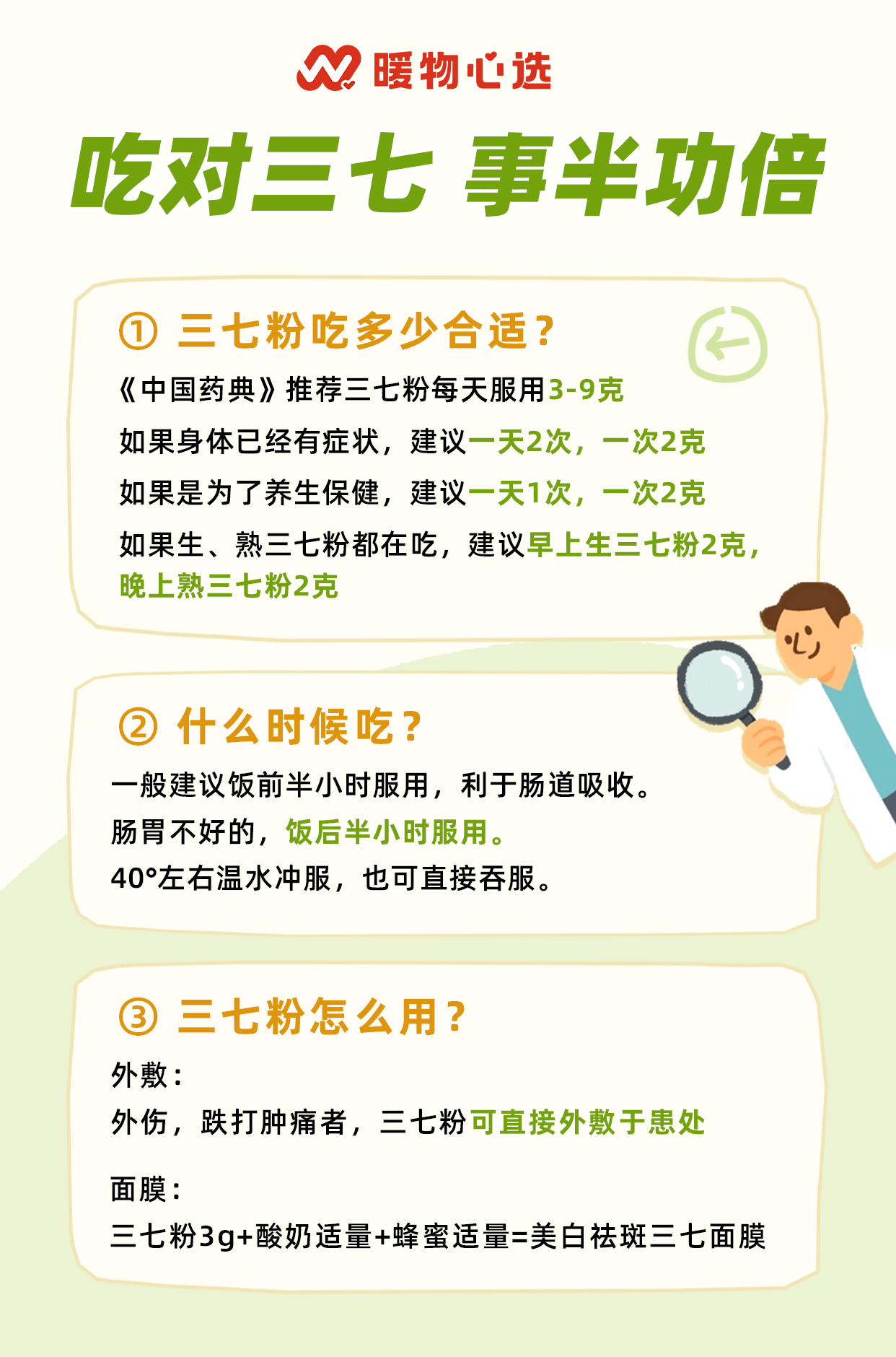 暖物心选

吃对三七 事半功倍

① 三七粉吃多少合适？

《中国药典》推荐三七粉每天服用3-9克

如果身体已经有症状，建议一天2次，一次2克

如果是为了养生保健，建议一天1次，一次2克

如果生、熟三七粉都在吃，建议早上生三七粉2克，晚上熟三七粉2克

② 什么时候吃？

一般建议饭前半小时服用，利于肠道吸收。
肠胃不好的，饭后半小时服用。
40°左右温水冲服，也可直接吞服。

③ 三七粉怎么用？

外敷：
外伤，跌打肿痛者，三七粉可直接外敷于患处

面膜：
三七粉3g+酸奶适量+蜂蜜适量=美白祛斑三七面膜